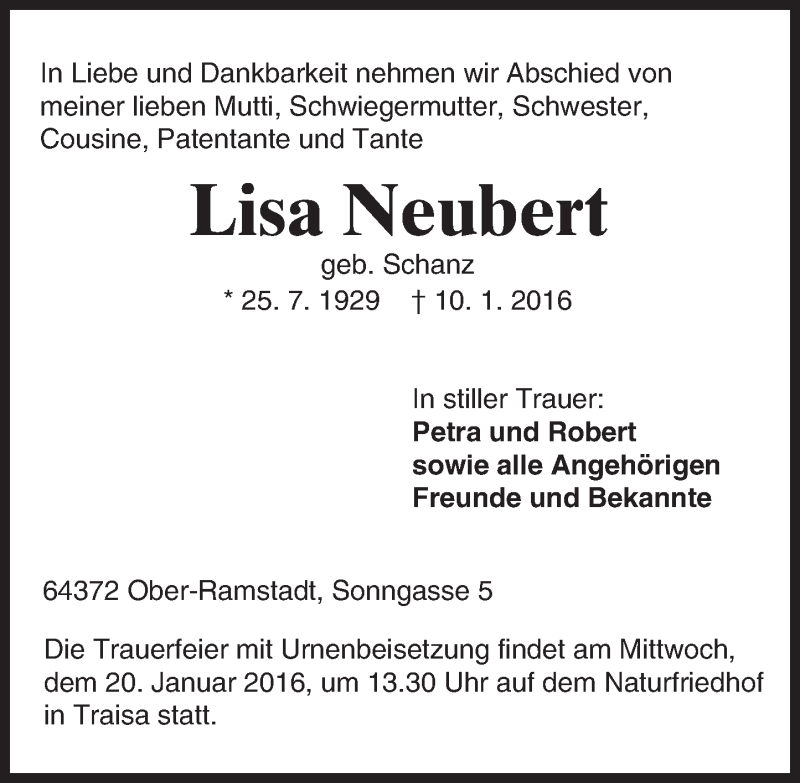 In Liebe und Dankbarkeit nehmen wir Abschied von meiner lieben Mutti, Schwiegermutter, Schwester, Cousine, Patentante und Tante

Lisa Neubert

geb. Schanz

* 25. 7. 1929 † 10. 1. 2016

In stiller Trauer:
Petra und Robert
sowie alle Angehörigen
Freunde und Bekannte

64372 Ober-Ramstadt, Sonngasse 5

Die Trauerfeier mit Urnenbeisetzung findet am Mittwoch, dem 20. Januar 2016, um 13.30 Uhr auf dem Naturfriedhof in Traisa statt.